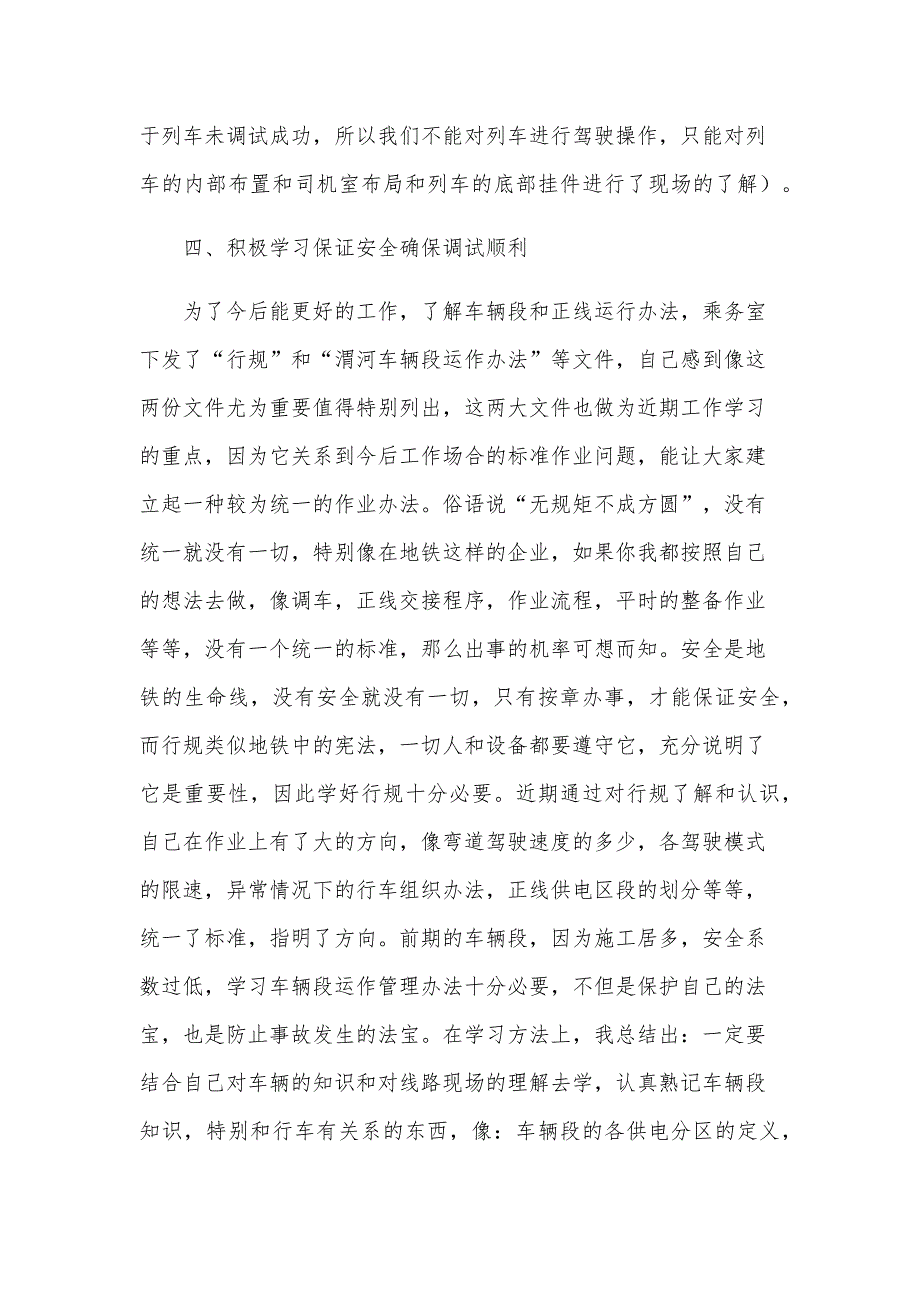 于列车未调试成功，所以我们不能对列车进行驾驶操作，只能对列车的内部布置和司机室布局和列车的底部挂件进行了现场的了解）。

四、积极学习保证安全确保调试顺利

为了今后能更好的工作，了解车辆段和正线运行办法，乘务室下发了“行规”和“渭河车辆段运作办法”等文件，自己感到像这两份文件尤为重要值得特别列出，这两大文件也做为近期工作学习的重点，因为它关系到今后工作场合的标准作业问题，能让大家建立起一种较为统一的作业办法。俗语说“无规矩不成方圆”，没有统一就没有一切，特别像在地铁这样的企业，如果你我都按照自己的想法去做，像调车，正线交接程序，作业流程，平时的整备作业等等，没有一个统一的标准，那么出事的机率可想而知。安全是地铁的生命线，没有安全就没有一切，只有按章办事，才能保证安全，而行规类似地铁中的宪法，一切人和设备都要遵守它，充分说明了它是重要性，因此学好行规十分必要。近期通过对行规了解和认识，自己在作业上有了大的方向，像弯道驾驶速度的多少，各驾驶模式的限速，异常情况下的行车组织办法，正线供电区段的划分等等，统一了标准，指明了方向。前期的车辆段，因为施工居多，安全系数过低，学习车辆段运作管理办法十分必要，不但是保护自己的法宝，也是防止事故发生的法宝。在学习方法上，我总结出：一定要结合自己对车辆的知识和对线路现场的理解去学，认真熟记车辆段知识，特别和行车有关系的东西，像：车辆段的各供电分区的定义，